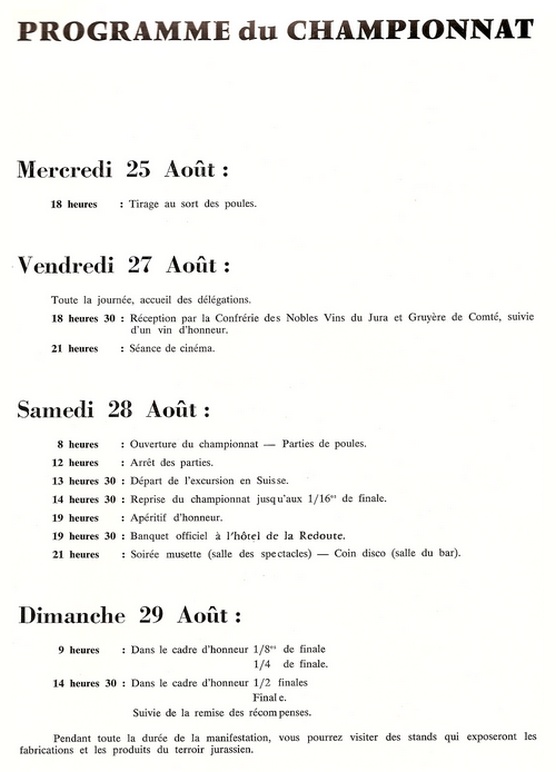 PROGRAMME du CHAMPIONNAT

Mercredi 25 Août :

18 heures : Tirage au sort des poules.

Vendredi 27 Août :

Toute la journée, accueil des délégations.

18 heures 30 : Réception par la Confrérie des Nobles Vins du Jura et Gruyère de Comté, suivie d'un vin d'honneur.

21 heures : Séance de cinéma.

Samedi 28 Août :

8 heures : Ouverture du championnat — Parties de poules.

12 heures : Arrêt des parties.

13 heures 30 : Départ de l'excursion en Suisse.

14 heures 30 : Reprise du championnat jusqu'aux 1/16$^{es}$ de finale.

19 heures : Apéritif d'honneur.

19 heures 30 : Banquet officiel à l'hôtel de la Redoute.

21 heures : Soirée musette (salle des spectacles) — Coin disco (salle du bar).

Dimanche 29 Août :

9 heures : Dans le cadre d'honneur 1/8$^{es}$ de finale
1/4 de finale.

14 heures 30 : Dans le cadre d'honneur 1/2 finales
Finale.
Suivie de la remise des récompenses.

Pendant toute la durée de la manifestation, vous pourrez visiter des stands qui exposeront les fabrications et les produits du terroir jurassien.